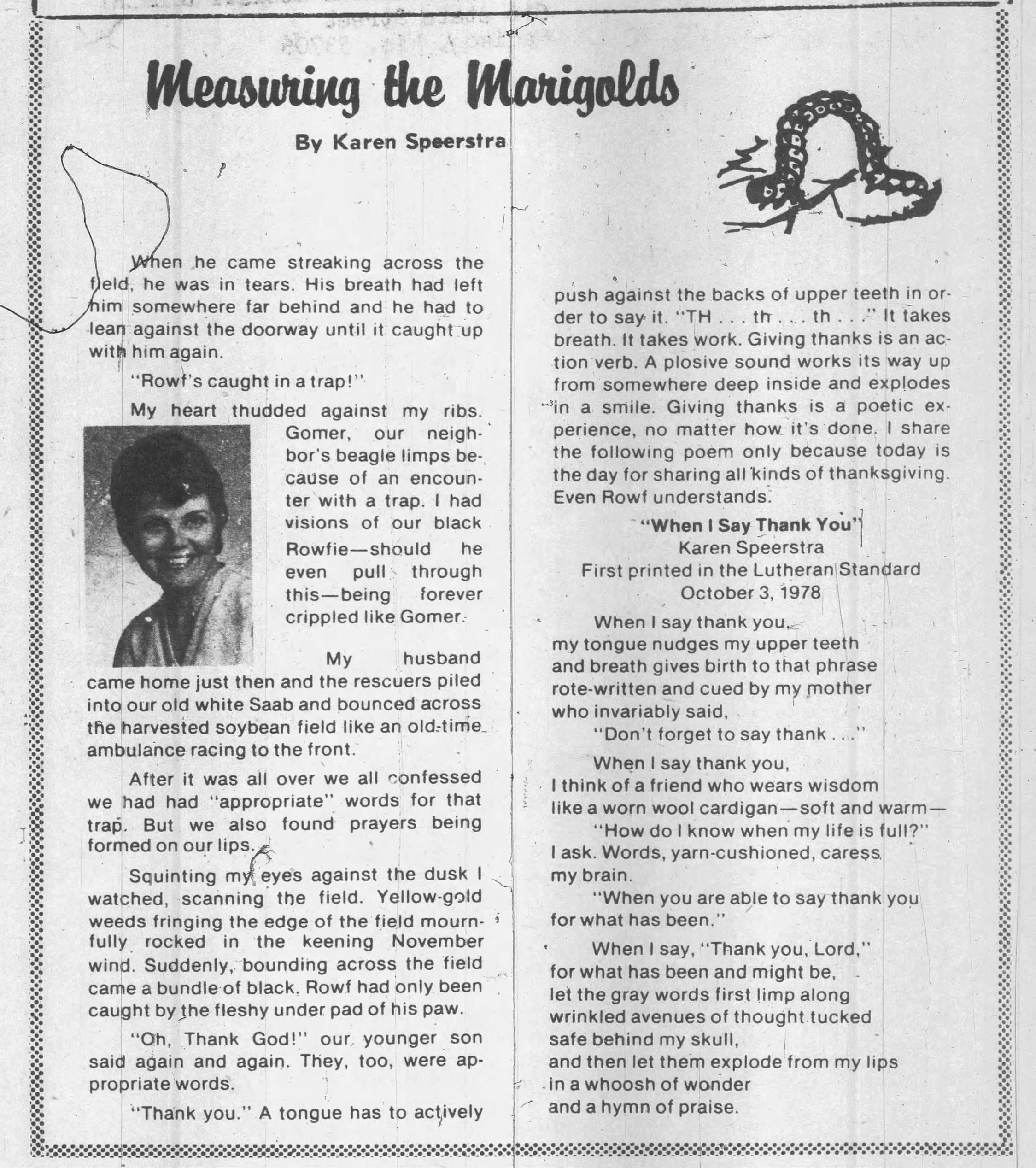 Measuring the Marigolds

By Karen Speerstra

When he came streaking across the field, he was in tears. His breath had left him somewhere far behind and he had to lean against the doorway until it caught up with him again.

"Rowf's caught in a trap!"

My heart thudded against my ribs. Gomer, our neighbor's beagle limps because of an encounter with a trap. I had visions of our black Rowfie—should he even pull through this—being forever crippled like Gomer.

My husband came home just then and the rescuers piled into our old white Saab and bounced across the harvested soybean field like an old-time ambulance racing to the front.

After it was all over we all confessed we had had "appropriate" words for that trap. But we also found prayers being formed on our lips.

Squinting my eyes against the dusk I watched, scanning the field. Yellow-gold weeds fringing the edge of the field mournfully rocked in the keening November wind. Suddenly, bounding across the field came a bundle of black. Rowf had only been caught by the fleshy under pad of his paw.

"Oh, Thank God!" our younger son said again and again. They, too, were appropriate words.

"Thank you." A tongue has to actively push against the backs of upper teeth in order to say it. "TH . . . th . . . th . . ." It takes breath. It takes work. Giving thanks is an action verb. A plosive sound works its way up from somewhere deep inside and explodes in a smile. Giving thanks is a poetic experience, no matter how it's done. I share the following poem only because today is the day for sharing all kinds of thanksgiving. Even Rowf understands.

"When I Say Thank You"
Karen Speerstra
First printed in the Lutheran Standard
October 3, 1978

When I say thank you,
my tongue nudges my upper teeth
and breath gives birth to that phrase
rote-written and cued by my mother
who invariably said,
"Don't forget to say thank . . ."

When I say thank you,
I think of a friend who wears wisdom
like a worn wool cardigan—soft and warm—
"How do I know when my life is full?"
I ask. Words, yarn-cushioned, caress
my brain.
"When you are able to say thank you
for what has been."

When I say, "Thank you, Lord,"
for what has been and might be,
let the gray words first limp along
wrinkled avenues of thought tucked
safe behind my skull,
and then let them explode from my lips
in a whoosh of wonder
and a hymn of praise.